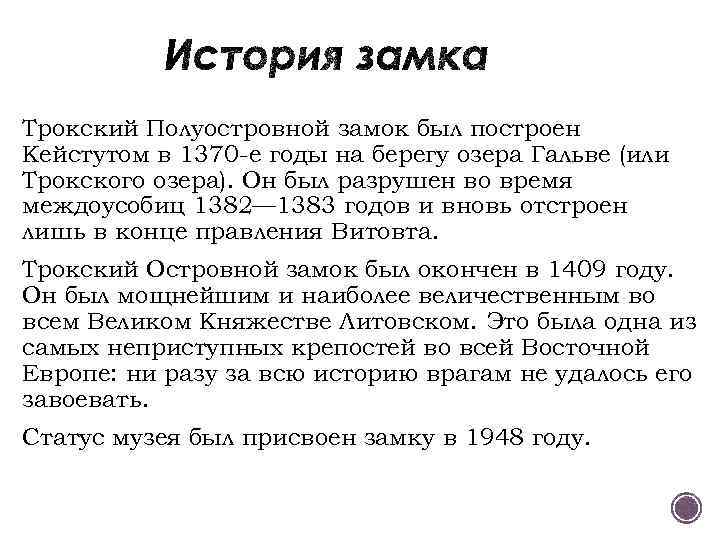 История замка

Трокский Полуостровной замок был построен Кейстутом в 1370-е годы на берегу озера Гальве (или Трокского озера). Он был разрушен во время междоусобиц 1382—1383 годов и вновь отстроен лишь в конце правления Витовта.

Трокский Островной замок был окончен в 1409 году. Он был мощнейшим и наиболее величественным во всем Великом Княжестве Литовском. Это была одна из самых неприступных крепостей во всей Восточной Европе: ни разу за всю историю врагам не удалось его завоевать.

Статус музея был присвоен замку в 1948 году.